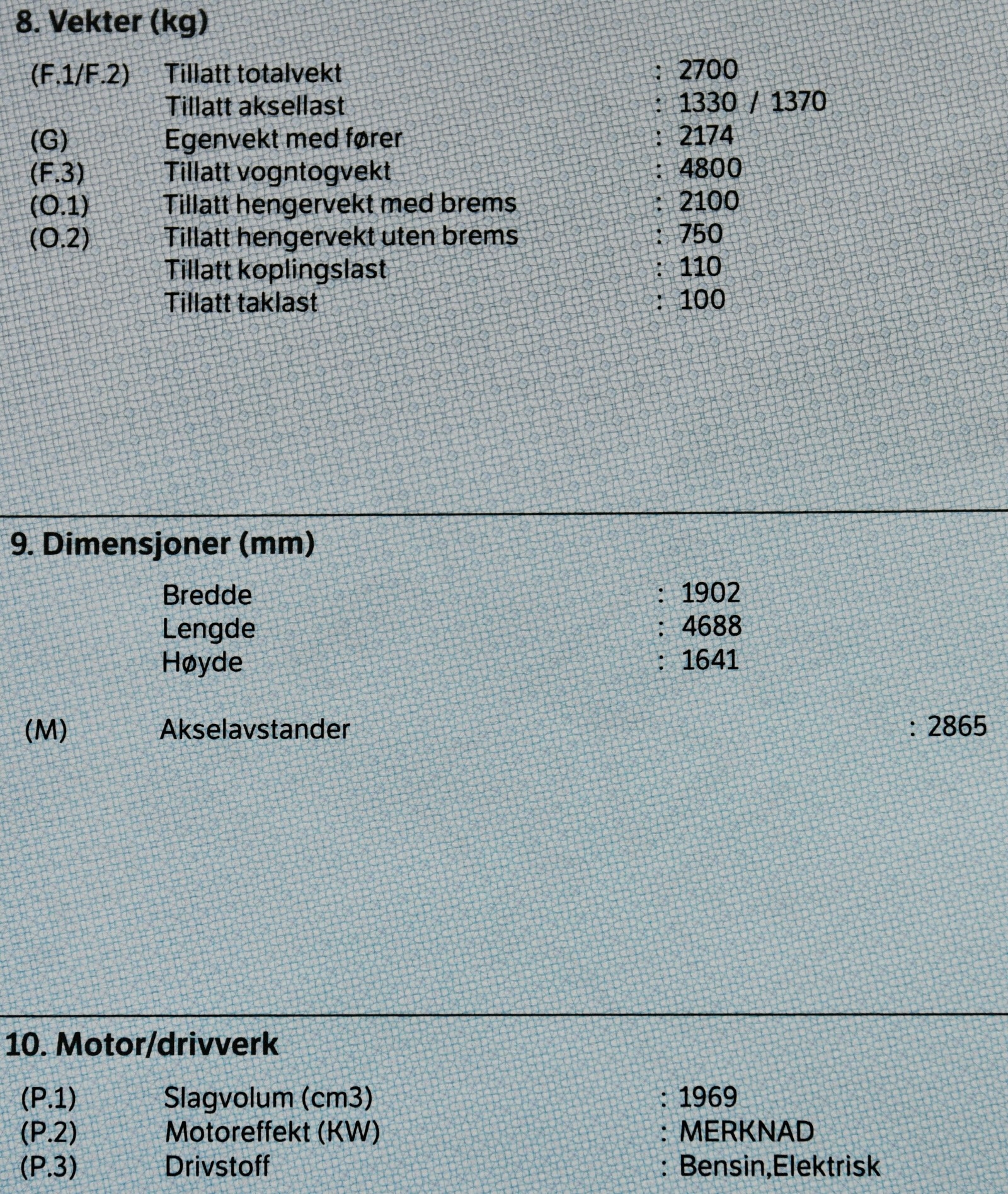 8. Vekter (kg)

(F.1/F.2) Tillatt totalvekt : 2700
Tillatt aksellast : 1330 / 1370
(G) Egenvekt med fører : 2174
(F.3) Tillatt vogntogvekt : 4800
(O.1) Tillatt hengervekt med brems : 2100
(O.2) Tillatt hengervekt uten brems : 750
Tillatt koplingslast : 110
Tillatt taklast : 100

9. Dimensjoner (mm)

Bredde : 1902
Lengde : 4688
Høyde : 1641

(M) Akselavstander : 2865

10. Motor/drivverk

(P.1) Slagvolum (cm3) : 1969
(P.2) Motoreffekt (KW) : MERKNAD
(P.3) Drivstoff : Bensin,Elektrisk